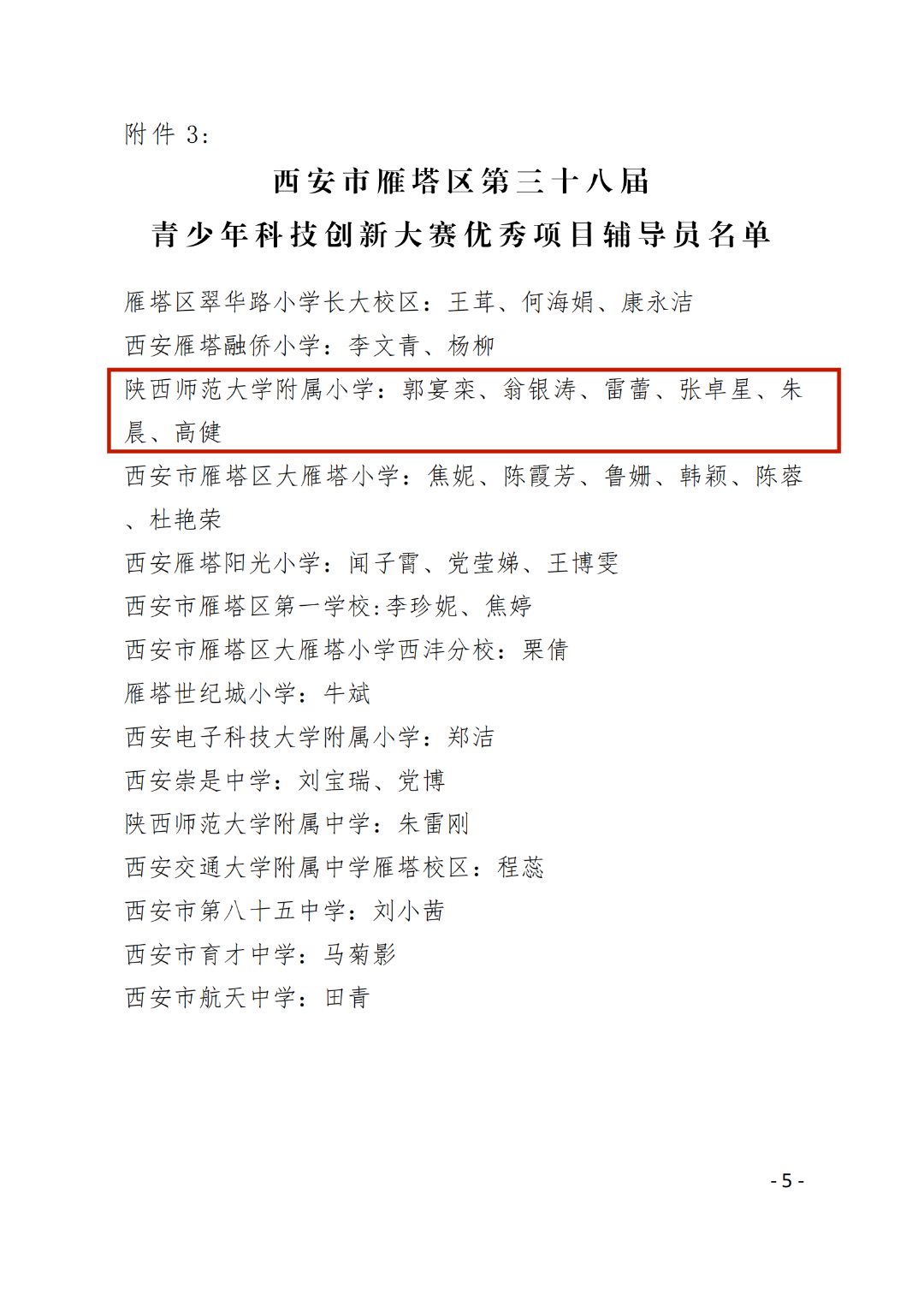 附件 3：

西安市雁塔区第三十八届
青少年科技创新大赛优秀项目辅导员名单

雁塔区翠华路小学长大校区：王茸、何海娟、康永洁

西安雁塔融侨小学：李文青、杨柳

陕西师范大学附属小学：郭宴栾、翁银涛、雷蕾、张卓星、朱晨、高健

西安市雁塔区大雁塔小学：焦妮、陈霞芳、鲁姗、韩颖、陈蓉、杜艳荣

西安雁塔阳光小学：闻子霄、党莹娣、王博雯

西安市雁塔区第一学校:李珍妮、焦婷

西安市雁塔区大雁塔小学西沣分校：栗倩

雁塔世纪城小学：牛斌

西安电子科技大学附属小学：郑洁

西安崇是中学：刘宝瑞、党博

陕西师范大学附属中学：朱雷刚

西安交通大学附属中学雁塔校区：程蕊

西安市第八十五中学：刘小茜

西安市育才中学：马菊影

西安市航天中学：田青

- 5 -